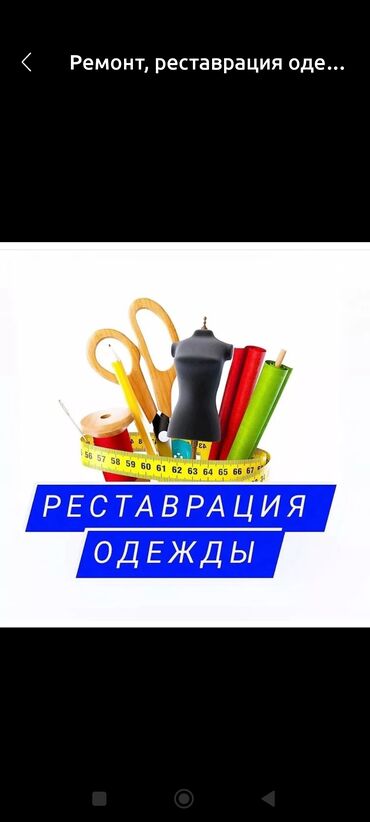 Ремонт, реставрация оде...

56 57 58 59 60 61 62 63 64 65 66 67

РЕСТАВРАЦИЯ
ОДЕЖДЫ